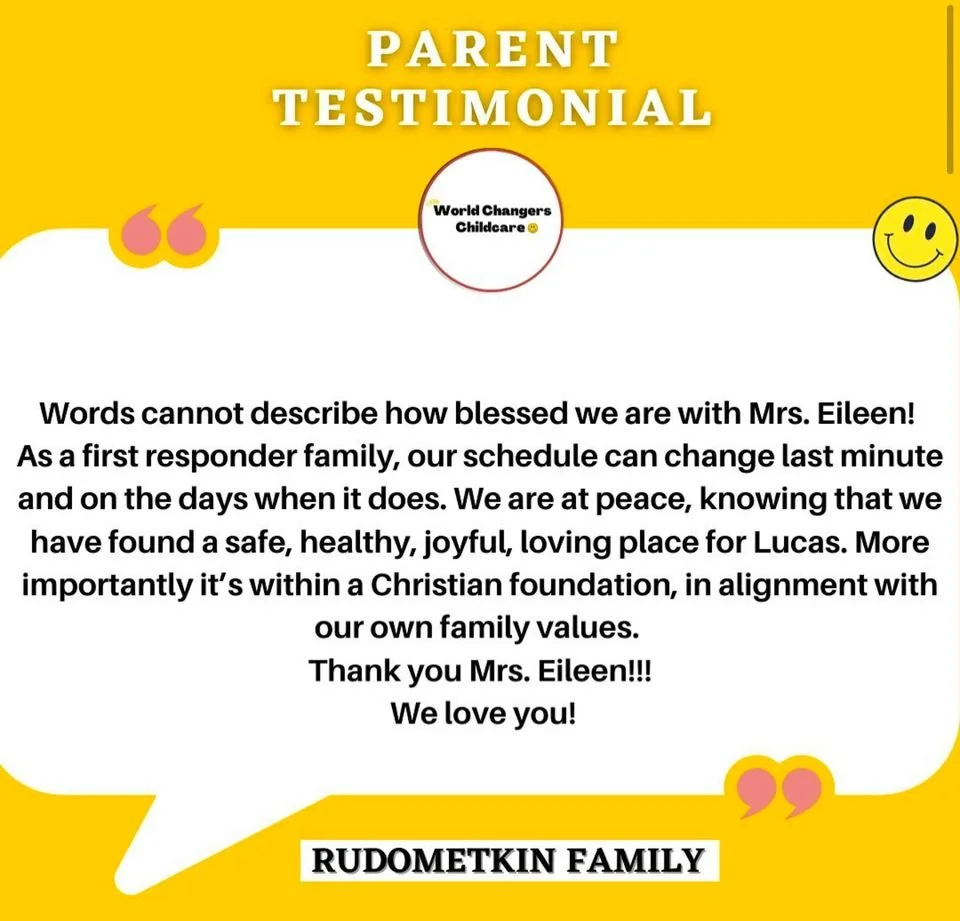 PARENT
TESTIMONIAL

World Changers
Childcare

Words cannot describe how blessed we are with Mrs. Eileen! As a first responder family, our schedule can change last minute and on the days when it does. We are at peace, knowing that we have found a safe, healthy, joyful, loving place for Lucas. More importantly it's within a Christian foundation, in alignment with our own family values.

Thank you Mrs. Eileen!!!
We love you!

RUDOMETKIN FAMILY